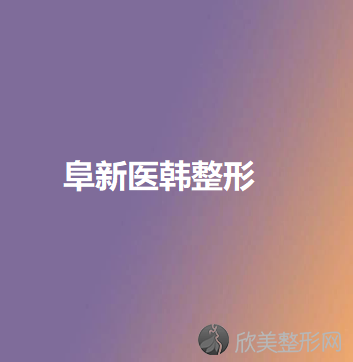 阜新医韩整形

欣美整形网